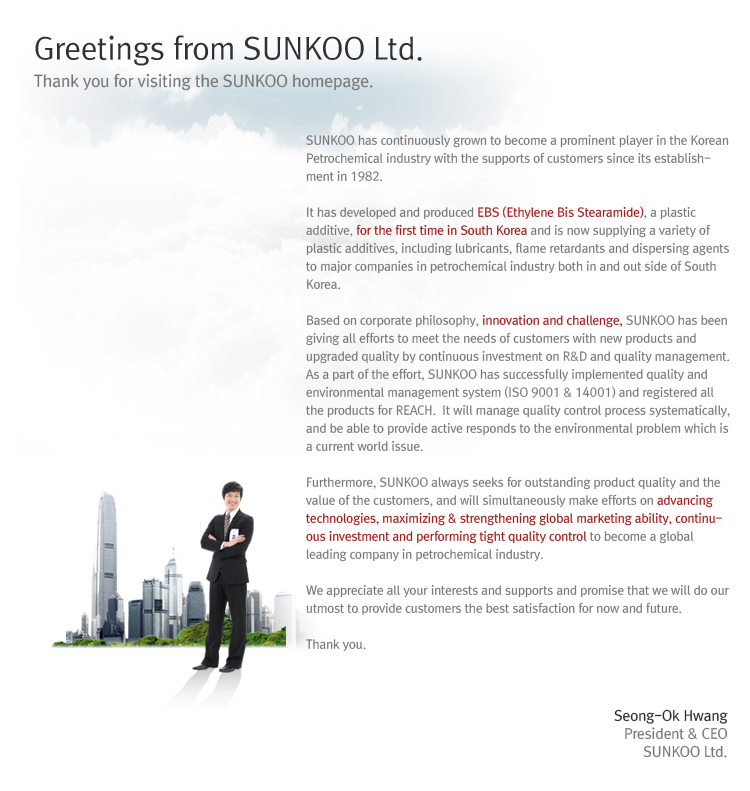 Greetings from SUNKOO Ltd.
Thank you for visiting the SUNKOO homepage.

SUNKOO has continuously grown to become a prominent player in the Korean Petrochemical industry with the supports of customers since its establishment in 1982.

It has developed and produced EBS (Ethylene Bis Stearamide), a plastic additive, for the first time in South Korea and is now supplying a variety of plastic additives, including lubricants, flame retardants and dispersing agents to major companies in petrochemical industry both in and out side of South Korea.

Based on corporate philosophy, innovation and challenge, SUNKOO has been giving all efforts to meet the needs of customers with new products and upgraded quality by continuous investment on R&D and quality management. As a part of the effort, SUNKOO has successfully implemented quality and environmental management system (ISO 9001 & 14001) and registered all the products for REACH. It will manage quality control process systematically, and be able to provide active responds to the environmental problem which is a current world issue.

Furthermore, SUNKOO always seeks for outstanding product quality and the value of the customers, and will simultaneously make efforts on advancing technologies, maximizing & strengthening global marketing ability, continuous investment and performing tight quality control to become a global leading company in petrochemical industry.

We appreciate all your interests and supports and promise that we will do our utmost to provide customers the best satisfaction for now and future.

Thank you.

Seong-Ok Hwang
President & CEO
SUNKOO Ltd.